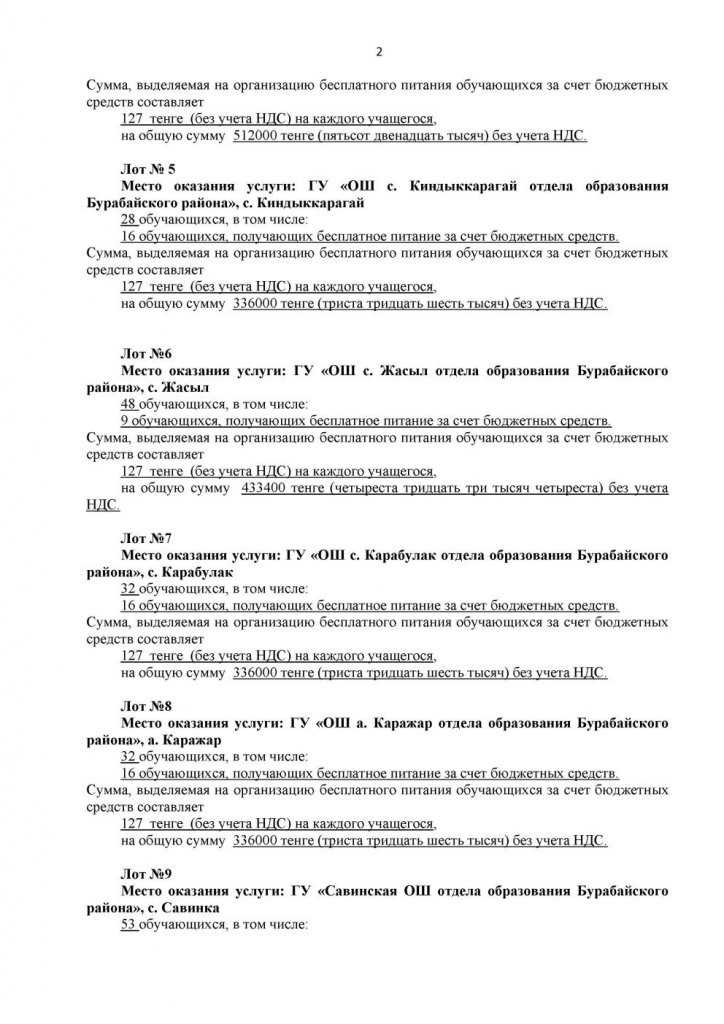 2

Сумма, выделяемая на организацию бесплатного питания обучающихся за счет бюджетных средств составляет

127 тенге (без учета НДС) на каждого учащегося,
на общую сумму 512000 тенге (пятьсот двенадцать тысяч) без учета НДС.

Лот № 5

Место оказания услуги: ГУ «ОШ с. Киндыккарагай отдела образования Бурабайского района», с. Киндыккарагай

28 обучающихся, в том числе:
16 обучающихся, получающих бесплатное питание за счет бюджетных средств.
Сумма, выделяемая на организацию бесплатного питания обучающихся за счет бюджетных средств составляет

127 тенге (без учета НДС) на каждого учащегося,
на общую сумму 336000 тенге (триста тридцать шесть тысяч) без учета НДС.

Лот №6

Место оказания услуги: ГУ «ОШ с. Жасыл отдела образования Бурабайского района», с. Жасыл

48 обучающихся, в том числе:
9 обучающихся, получающих бесплатное питание за счет бюджетных средств.
Сумма, выделяемая на организацию бесплатного питания обучающихся за счет бюджетных средств составляет

127 тенге (без учета НДС) на каждого учащегося,
на общую сумму 433400 тенге (четыреста тридцать три тысяч четыреста) без учета НДС.

Лот №7

Место оказания услуги: ГУ «ОШ с. Карабулак отдела образования Бурабайского района», с. Карабулак

32 обучающихся, в том числе:
16 обучающихся, получающих бесплатное питание за счет бюджетных средств.
Сумма, выделяемая на организацию бесплатного питания обучающихся за счет бюджетных средств составляет

127 тенге (без учета НДС) на каждого учащегося,
на общую сумму 336000 тенге (триста тридцать шесть тысяч) без учета НДС.

Лот №8

Место оказания услуги: ГУ «ОШ а. Каражар отдела образования Бурабайского района», а. Каражар

32 обучающихся, в том числе:
16 обучающихся, получающих бесплатное питание за счет бюджетных средств.
Сумма, выделяемая на организацию бесплатного питания обучающихся за счет бюджетных средств составляет

127 тенге (без учета НДС) на каждого учащегося,
на общую сумму 336000 тенге (триста тридцать шесть тысяч) без учета НДС.

Лот №9

Место оказания услуги: ГУ «Савинская ОШ отдела образования Бурабайского района», с. Савинка

53 обучающихся, в том числе: